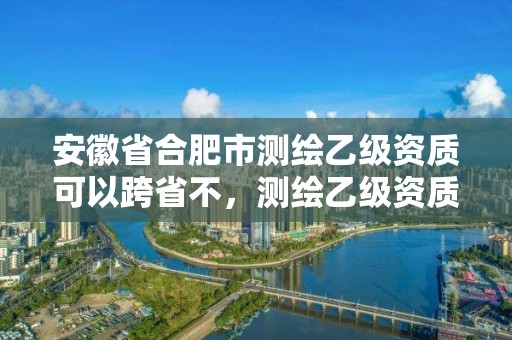 安徽省合肥市测绘乙级资质可以跨省不，测绘乙级资质